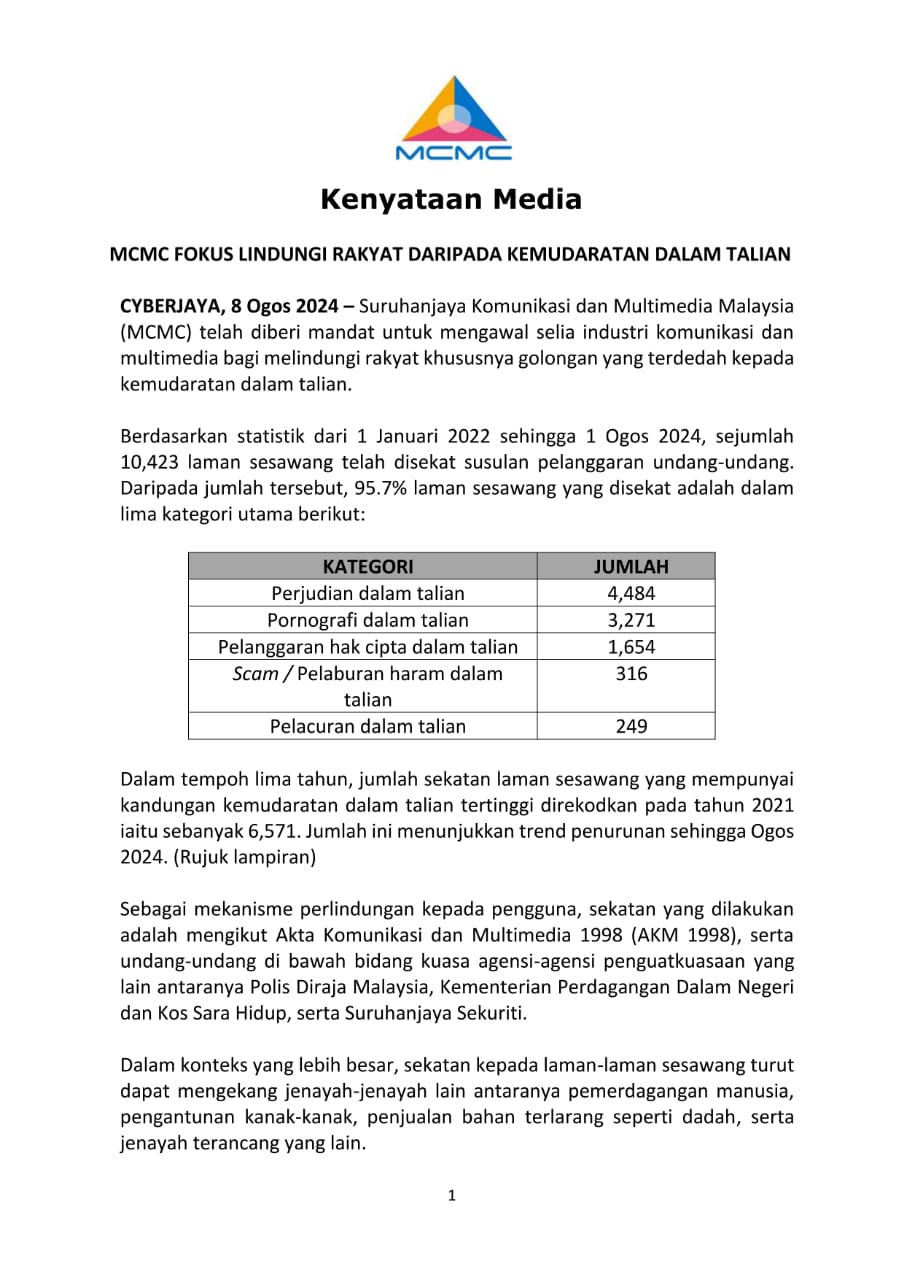 MCMC

Kenyataan Media

MCMC FOKUS LINDUNGI RAKYAT DARIPADA KEMUDARATAN DALAM TALIAN

CYBERJAYA, 8 Ogos 2024 – Suruhanjaya Komunikasi dan Multimedia Malaysia (MCMC) telah diberi mandat untuk mengawal selia industri komunikasi dan multimedia bagi melindungi rakyat khususnya golongan yang terdedah kepada kemudaratan dalam talian.

Berdasarkan statistik dari 1 Januari 2022 sehingga 1 Ogos 2024, sejumlah 10,423 laman sesawang telah disekat susulan pelanggaran undang-undang. Daripada jumlah tersebut, 95.7% laman sesawang yang disekat adalah dalam lima kategori utama berikut:

| KATEGORI | JUMLAH |
|---|---|
| Perjudian dalam talian | 4,484 |
| Pornografi dalam talian | 3,271 |
| Pelanggaran hak cipta dalam talian | 1,654 |
| Scam / Pelaburan haram dalam talian | 316 |
| Pelacuran dalam talian | 249 |

Dalam tempoh lima tahun, jumlah sekatan laman sesawang yang mempunyai kandungan kemudaratan dalam talian tertinggi direkodkan pada tahun 2021 iaitu sebanyak 6,571. Jumlah ini menunjukkan trend penurunan sehingga Ogos 2024. (Rujuk lampiran)

Sebagai mekanisme perlindungan kepada pengguna, sekatan yang dilakukan adalah mengikut Akta Komunikasi dan Multimedia 1998 (AKM 1998), serta undang-undang di bawah bidang kuasa agensi-agensi penguatkuasaan yang lain antaranya Polis Diraja Malaysia, Kementerian Perdagangan Dalam Negeri dan Kos Sara Hidup, serta Suruhanjaya Sekuriti.

Dalam konteks yang lebih besar, sekatan kepada laman-laman sesawang turut dapat mengekang jenayah-jenayah lain antaranya pemerdagangan manusia, pengantunan kanak-kanak, penjualan bahan terlarang seperti dadah, serta jenayah terancang yang lain.

1